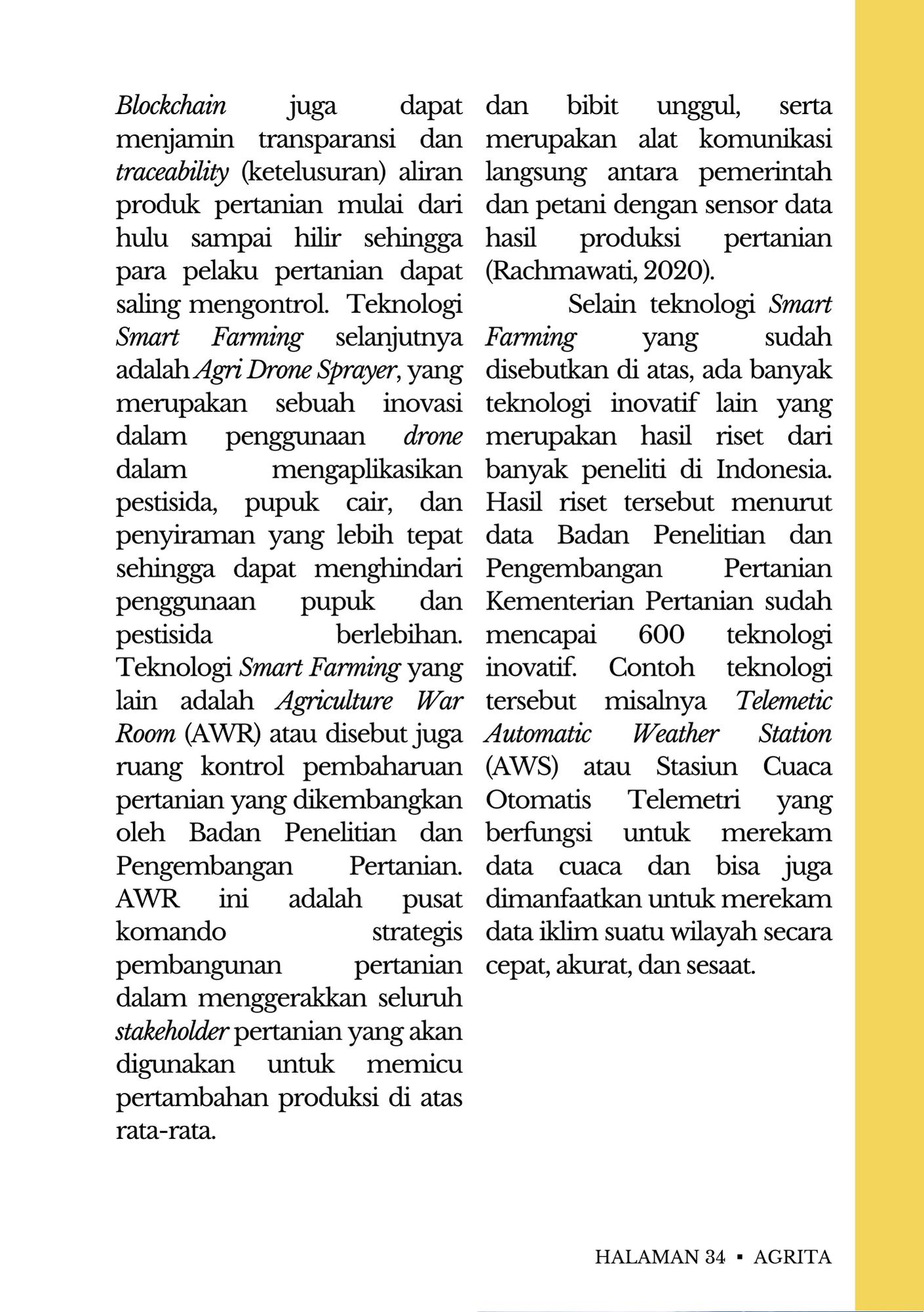 Blockchain juga dapat menjamin transparansi dan traceability (ketelusuran) aliran produk pertanian mulai dari hulu sampai hilir sehingga para pelaku pertanian dapat saling mengontrol. Teknologi Smart Farming selanjutnya adalah Agri Drone Sprayer, yang merupakan sebuah inovasi dalam penggunaan drone dalam mengaplikasikan pestisida, pupuk cair, dan penyiraman yang lebih tepat sehingga dapat menghindari penggunaan pupuk dan pestisida berlebihan. Teknologi Smart Farming yang lain adalah Agriculture War Room (AWR) atau disebut juga ruang kontrol pembaharuan pertanian yang dikembangkan oleh Badan Penelitian dan Pengembangan Pertanian. AWR ini adalah pusat komando strategis pembangunan pertanian dalam menggerakkan seluruh stakeholder pertanian yang akan digunakan untuk memicu pertambahan produksi di atas rata-rata. dan bibit unggul, serta merupakan alat komunikasi langsung antara pemerintah dan petani dengan sensor data hasil produksi pertanian (Rachmawati, 2020).

Selain teknologi Smart Farming yang sudah disebutkan di atas, ada banyak teknologi inovatif lain yang merupakan hasil riset dari banyak peneliti di Indonesia. Hasil riset tersebut menurut data Badan Penelitian dan Pengembangan Pertanian Kementerian Pertanian sudah mencapai 600 teknologi inovatif. Contoh teknologi tersebut misalnya Telemetic Automatic Weather Station (AWS) atau Stasiun Cuaca Otomatis Telemetri yang berfungsi untuk merekam data cuaca dan bisa juga dimanfaatkan untuk merekam data iklim suatu wilayah secara cepat, akurat, dan sesaat.

HALAMAN 34 ▪ AGRITA